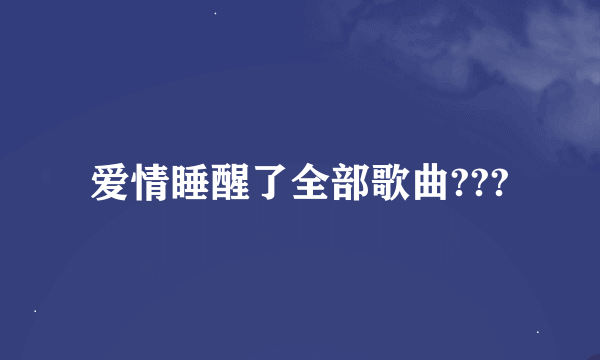 爱情睡醒了全部歌曲???